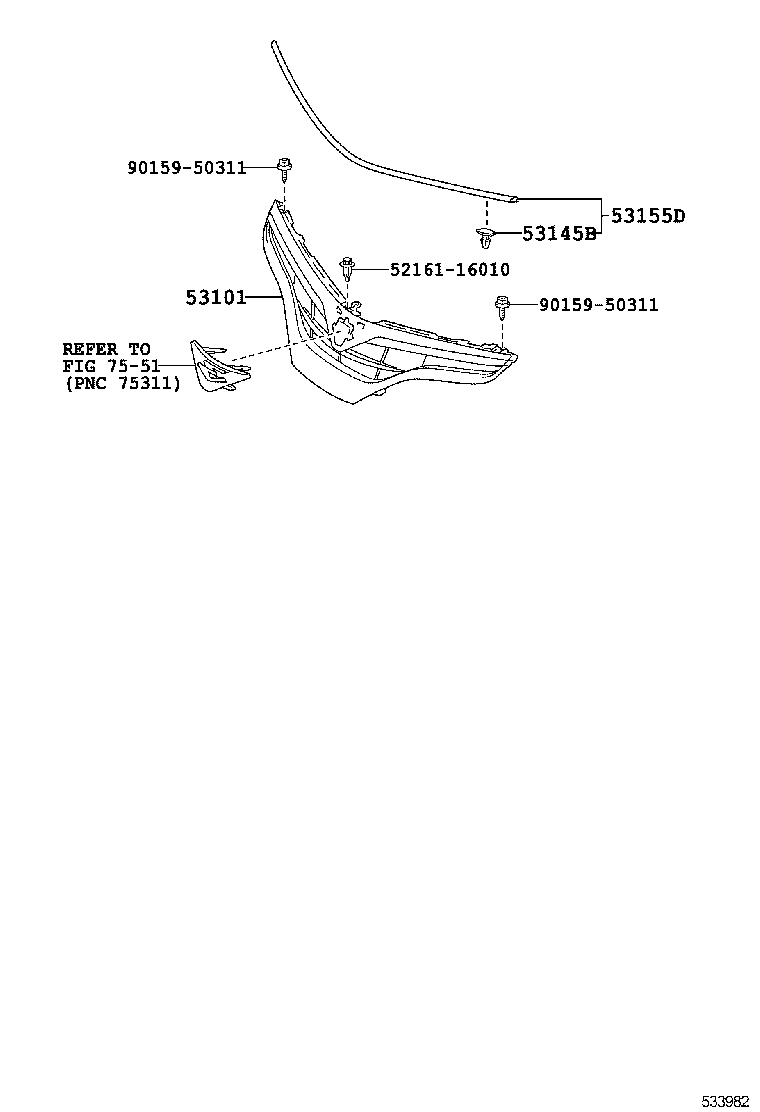 90159-50311

53155D

53145B

52161-16010

53101

90159-50311

REFER TO
FIG 75-51
(PNC 75311)

533982